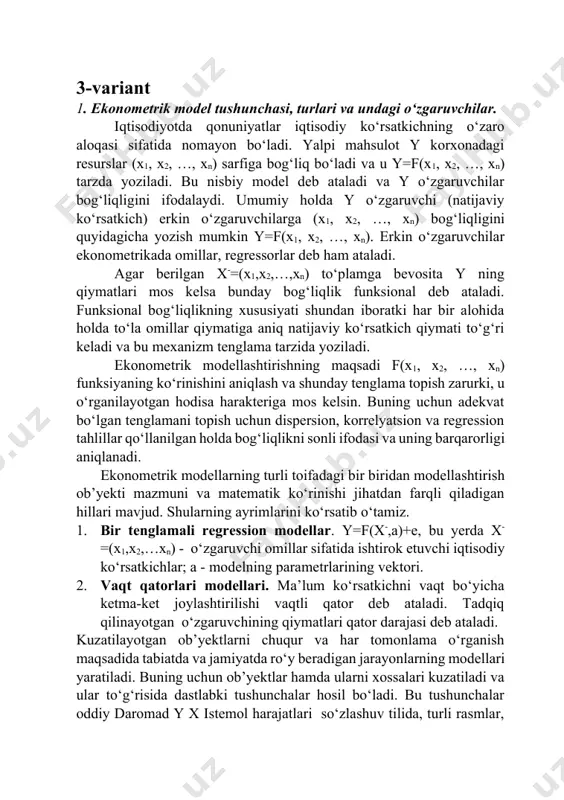 3-variant
1. Ekonometrik model tushunchasi, turlari va undagi o‘zgaruvchilar.

Iqtisodiyotda qonuniyatlar iqtisodiy ko‘rsatkichning o‘zaro aloqasi sifatida nomayon bo‘ladi. Yalpi mahsulot Y korxonadagi resurslar ($x_1$, $x_2$, …, $x_n$) sarfiga bog‘liq bo‘ladi va u Y=F($x_1$, $x_2$, …, $x_n$) tarzda yoziladi. Bu nisbiy model deb ataladi va Y o‘zgaruvchilar bog‘liqligini ifodalaydi. Umumiy holda Y o‘zgaruvchi (natijaviy ko‘rsatkich) erkin o‘zgaruvchilarga ($x_1$, $x_2$, …, $x_n$) bog‘liqligini quyidagicha yozish mumkin Y=F($x_1$, $x_2$, …, $x_n$). Erkin o‘zgaruvchilar ekonometrikada omillar, regressorlar deb ham ataladi.

Agar berilgan $X^-$=($x_1$,$x_2$,…,$x_n$) to‘plamga bevosita Y ning qiymatlari mos kelsa bunday bog‘liqlik funksional deb ataladi. Funksional bog‘liqlikning xususiyati shundan iboratki har bir alohida holda to‘la omillar qiymatiga aniq natijaviy ko‘rsatkich qiymati to‘g‘ri keladi va bu mexanizm tenglama tarzida yoziladi.

Ekonometrik modellashtirishning maqsadi F($x_1$, $x_2$, …, $x_n$) funksiyaning ko‘rinishini aniqlash va shunday tenglama topish zarurki, u o‘rganilayotgan hodisa harakteriga mos kelsin. Buning uchun adekvat bo‘lgan tenglamani topish uchun dispersion, korrelyatsion va regression tahlillar qo‘llanilgan holda bog‘liqlikni sonli ifodasi va uning barqarorligi aniqlanadi.

Ekonometrik modellarning turli toifadagi bir biridan modellashtirish ob’yekti mazmuni va matematik ko‘rinishi jihatdan farqli qiladigan hillari mavjud. Shularning ayrimlarini ko‘rsatib o‘tamiz.
1. Bir tenglamali regression modellar. Y=F($X^-$,a)+e, bu yerda $X^-$=($x_1$,$x_2$,…$x_n$) - o‘zgaruvchi omillar sifatida ishtirok etuvchi iqtisodiy ko‘rsatkichlar; a - modelning parametrlarining vektori.
2. Vaqt qatorlari modellari. Ma’lum ko‘rsatkichni vaqt bo‘yicha ketma-ket joylashtirilishi vaqtli qator deb ataladi. Tadqiq qilinayotgan o‘zgaruvchining qiymatlari qator darajasi deb ataladi.
Kuzatilayotgan ob’yektlarni chuqur va har tomonlama o‘rganish maqsadida tabiatda va jamiyatda ro‘y beradigan jarayonlarning modellari yaratiladi. Buning uchun ob’yektlar hamda ularni xossalari kuzatiladi va ular to‘g‘risida dastlabki tushunchalar hosil bo‘ladi. Bu tushunchalar oddiy Daromad Y X Istemol harajatlari so‘zlashuv tilida, turli rasmlar,